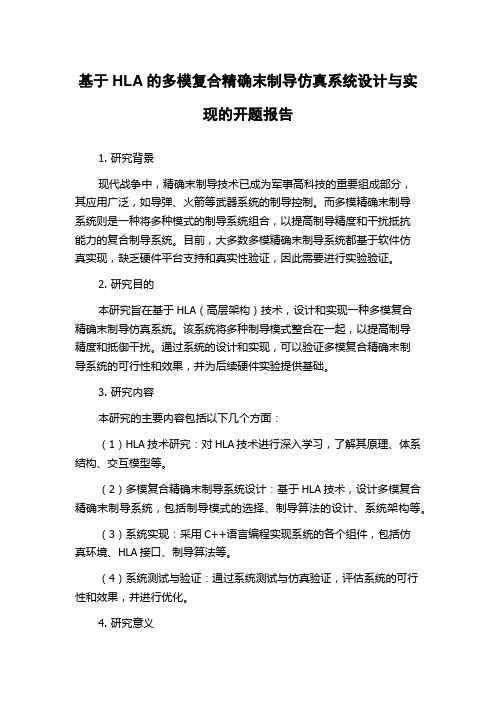 基于 HLA 的多模复合精确末制导仿真系统设计与实现的开题报告

1. 研究背景

现代战争中，精确末制导技术已成为军事高科技的重要组成部分，其应用广泛，如导弹、火箭等武器系统的制导控制。而多模精确末制导系统则是一种将多种模式的制导系统组合，以提高制导精度和干扰抵抗能力的复合制导系统。目前，大多数多模精确末制导系统都基于软件仿真实现，缺乏硬件平台支持和真实性验证，因此需要进行实验验证。

2. 研究目的

本研究旨在基于 HLA（高层架构）技术，设计和实现一种多模复合精确末制导仿真系统。该系统将多种制导模式整合在一起，以提高制导精度和抵御干扰。通过系统的设计和实现，可以验证多模复合精确末制导系统的可行性和效果，并为后续硬件实验提供基础。

3. 研究内容

本研究的主要内容包括以下几个方面：

（1）HLA 技术研究：对 HLA 技术进行深入学习，了解其原理、体系结构、交互模型等。

（2）多模复合精确末制导系统设计：基于 HLA 技术，设计多模复合精确末制导系统，包括制导模式的选择、制导算法的设计、系统架构等。

（3）系统实现：采用 C++语言编程实现系统的各个组件，包括仿真环境、HLA 接口、制导算法等。

（4）系统测试与验证：通过系统测试与仿真验证，评估系统的可行性和效果，并进行优化。

4. 研究意义